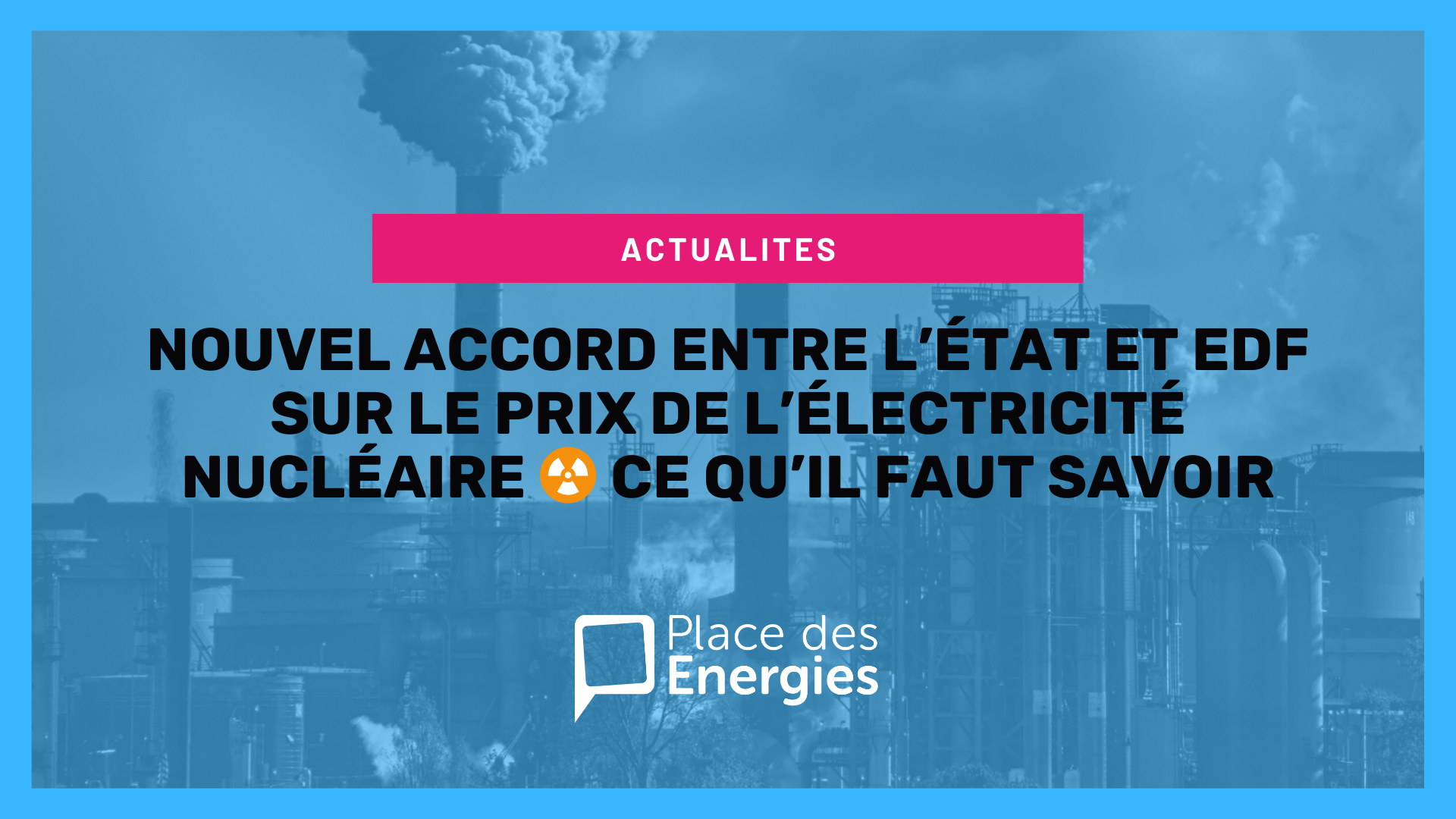 ACTUALITES

NOUVEL ACCORD ENTRE L'ÉTAT ET EDF SUR LE PRIX DE L'ÉLECTRICITÉ NUCLÉAIRE ☢ CE QU'IL FAUT SAVOIR

Place des Energies